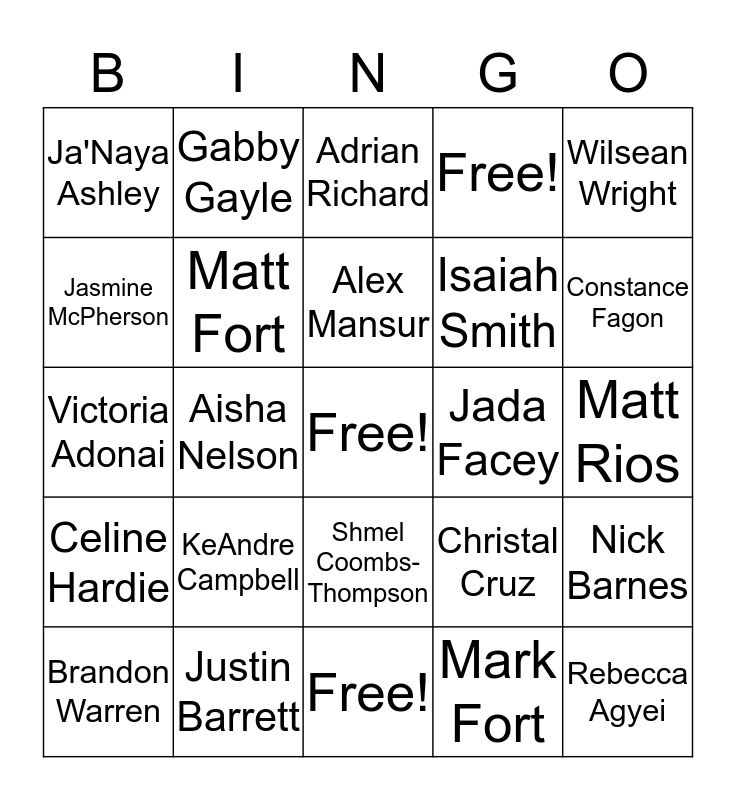 | B | I | N | G | O |
|---|---|---|---|---|
| Ja'Naya Ashley | Gabby Gayle | Adrian Richard | Free! | Wilsean Wright |
| Jasmine McPherson | Matt Fort | Alex Mansur | Isaiah Smith | Constance Fagon |
| Victoria Adonai | Aisha Nelson | Free! | Jada Facey | Matt Rios |
| Celine Hardie | KeAndre Campbell | Shmel Coombs-Thompson | Christal Cruz | Nick Barnes |
| Brandon Warren | Justin Barrett | Free! | Mark Fort | Rebecca Agyei |